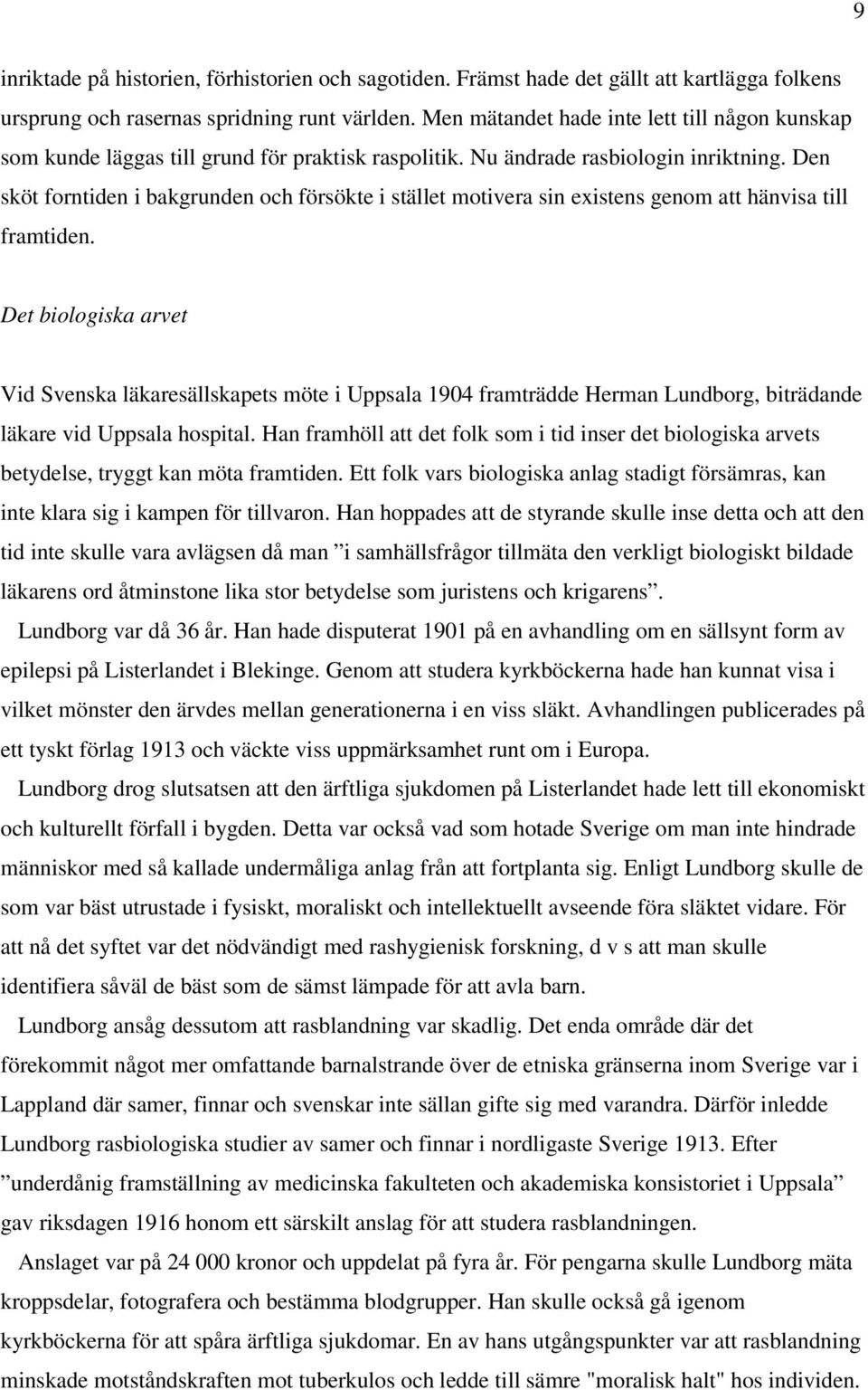 9

inriktade på historien, förhistorien och sagotiden. Främst hade det gällt att kartlägga folkens ursprung och rasernas spridning runt världen. Men mätandet hade inte lett till någon kunskap som kunde läggas till grund för praktisk raspolitik. Nu ändrade rasbiologin inriktning. Den sköt forntiden i bakgrunden och försökte i stället motivera sin existens genom att hänvisa till framtiden.

Det biologiska arvet

Vid Svenska läkaresällskapets möte i Uppsala 1904 framträdde Herman Lundborg, biträdande läkare vid Uppsala hospital. Han framhöll att det folk som i tid inser det biologiska arvets betydelse, tryggt kan möta framtiden. Ett folk vars biologiska anlag stadigt försämras, kan inte klara sig i kampen för tillvaron. Han hoppades att de styrande skulle inse detta och att den tid inte skulle vara avlägsen då man ”i samhällsfrågor tillmäta den verkligt biologiskt bildade läkarens ord åtminstone lika stor betydelse som juristens och krigarens”.

Lundborg var då 36 år. Han hade disputerat 1901 på en avhandling om en sällsynt form av epilepsi på Listerlandet i Blekinge. Genom att studera kyrkböckerna hade han kunnat visa i vilket mönster den ärvdes mellan generationerna i en viss släkt. Avhandlingen publicerades på ett tyskt förlag 1913 och väckte viss uppmärksamhet runt om i Europa.

Lundborg drog slutsatsen att den ärftliga sjukdomen på Listerlandet hade lett till ekonomiskt och kulturellt förfall i bygden. Detta var också vad som hotade Sverige om man inte hindrade människor med så kallade undermåliga anlag från att fortplanta sig. Enligt Lundborg skulle de som var bäst utrustade i fysiskt, moraliskt och intellektuellt avseende föra släktet vidare. För att nå det syftet var det nödvändigt med rashygienisk forskning, d v s att man skulle identifiera såväl de bäst som de sämst lämpade för att avla barn.

Lundborg ansåg dessutom att rasblandning var skadlig. Det enda område där det förekommit något mer omfattande barnalstrande över de etniska gränserna inom Sverige var i Lappland där samer, finnar och svenskar inte sällan gifte sig med varandra. Därför inledde Lundborg rasbiologiska studier av samer och finnar i nordligaste Sverige 1913. Efter ”underdånig framställning av medicinska fakulteten och akademiska konsistoriet i Uppsala” gav riksdagen 1916 honom ett särskilt anslag för att studera rasblandningen.

Anslaget var på 24 000 kronor och uppdelat på fyra år. För pengarna skulle Lundborg mäta kroppsdelar, fotografera och bestämma blodgrupper. Han skulle också gå igenom kyrkböckerna för att spåra ärftliga sjukdomar. En av hans utgångspunkter var att rasblandning minskade motståndskraften mot tuberkulos och ledde till sämre "moralisk halt" hos individen.